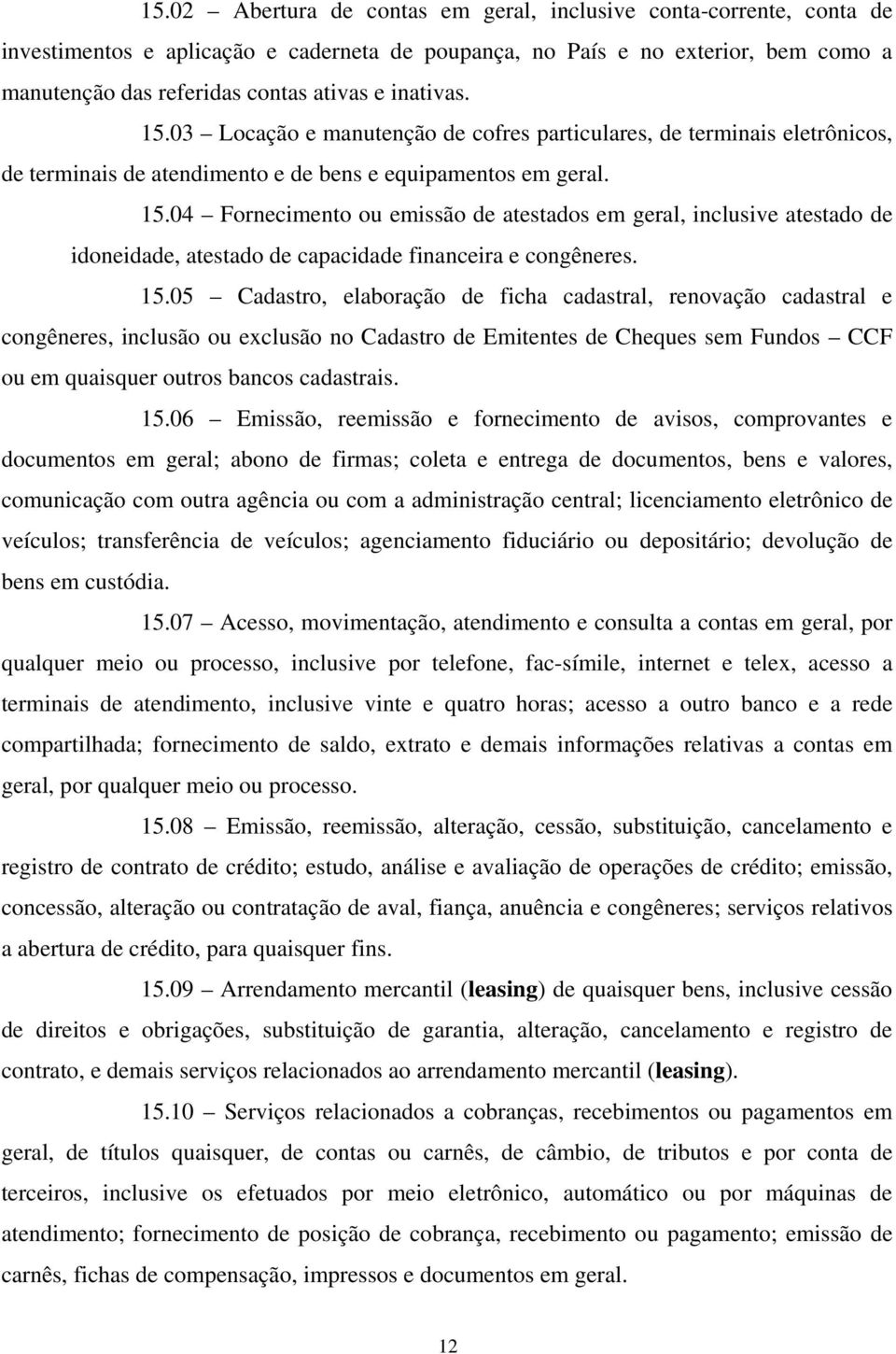 15.02 – Abertura de contas em geral, inclusive conta-corrente, conta de investimentos e aplicação e caderneta de poupança, no País e no exterior, bem como a manutenção das referidas contas ativas e inativas.

15.03 – Locação e manutenção de cofres particulares, de terminais eletrônicos, de terminais de atendimento e de bens e equipamentos em geral.

15.04 – Fornecimento ou emissão de atestados em geral, inclusive atestado de idoneidade, atestado de capacidade financeira e congêneres.

15.05 – Cadastro, elaboração de ficha cadastral, renovação cadastral e congêneres, inclusão ou exclusão no Cadastro de Emitentes de Cheques sem Fundos – CCF ou em quaisquer outros bancos cadastrais.

15.06 – Emissão, reemissão e fornecimento de avisos, comprovantes e documentos em geral; abono de firmas; coleta e entrega de documentos, bens e valores, comunicação com outra agência ou com a administração central; licenciamento eletrônico de veículos; transferência de veículos; agenciamento fiduciário ou depositário; devolução de bens em custódia.

15.07 – Acesso, movimentação, atendimento e consulta a contas em geral, por qualquer meio ou processo, inclusive por telefone, fac-símile, internet e telex, acesso a terminais de atendimento, inclusive vinte e quatro horas; acesso a outro banco e a rede compartilhada; fornecimento de saldo, extrato e demais informações relativas a contas em geral, por qualquer meio ou processo.

15.08 – Emissão, reemissão, alteração, cessão, substituição, cancelamento e registro de contrato de crédito; estudo, análise e avaliação de operações de crédito; emissão, concessão, alteração ou contratação de aval, fiança, anuência e congêneres; serviços relativos a abertura de crédito, para quaisquer fins.

15.09 – Arrendamento mercantil (leasing) de quaisquer bens, inclusive cessão de direitos e obrigações, substituição de garantia, alteração, cancelamento e registro de contrato, e demais serviços relacionados ao arrendamento mercantil (leasing).

15.10 – Serviços relacionados a cobranças, recebimentos ou pagamentos em geral, de títulos quaisquer, de contas ou carnês, de câmbio, de tributos e por conta de terceiros, inclusive os efetuados por meio eletrônico, automático ou por máquinas de atendimento; fornecimento de posição de cobrança, recebimento ou pagamento; emissão de carnês, fichas de compensação, impressos e documentos em geral.

12